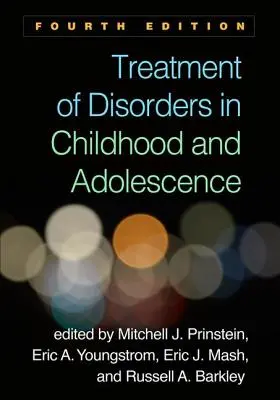 FOURTH EDITION

Treatment of Disorders in Childhood and Adolescence

edited by Mitchell J. Prinstein, Eric A. Youngstrom, Eric J. Mash, and Russell A. Barkley